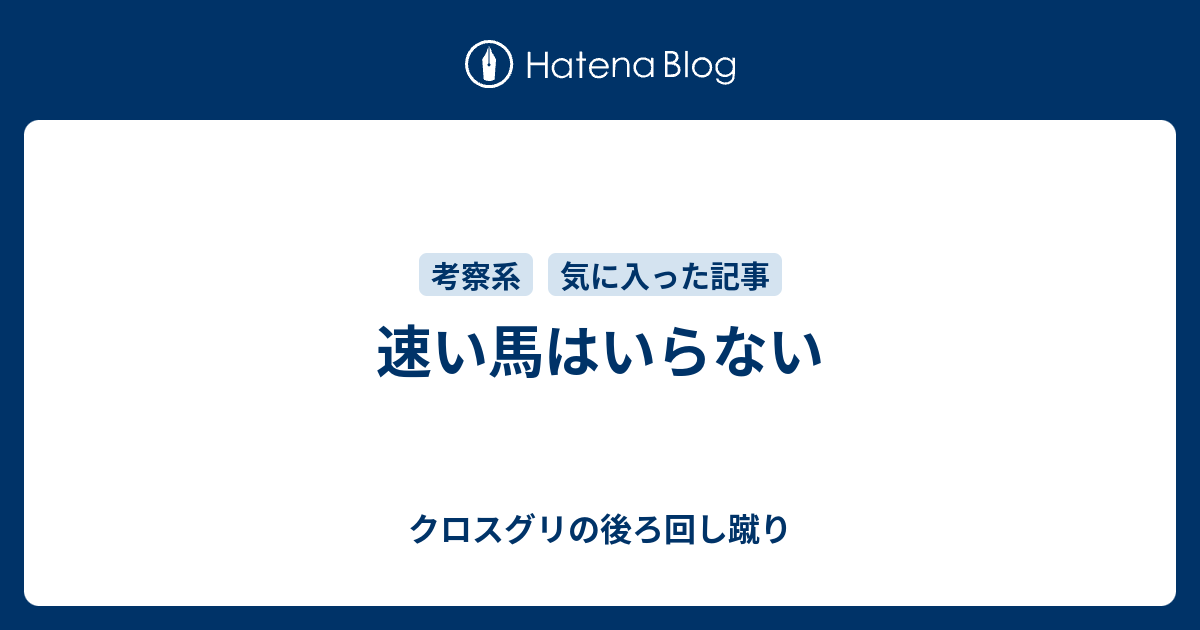 Hatena Blog

考察系 気に入った記事

速い馬はいらない

クロスグリの後ろ回し蹴り